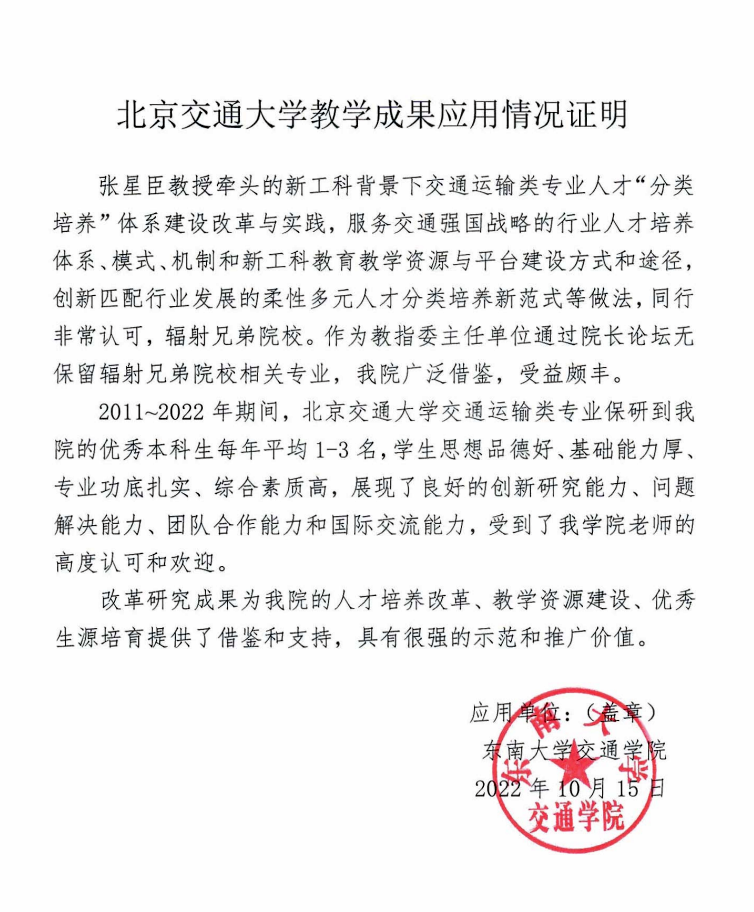 北京交通大学教学成果应用情况证明

张星臣教授牵头的新工科背景下交通运输类专业人才“分类培养”体系建设改革与实践，服务交通强国战略的行业人才培养体系、模式、机制和新工科教育教学资源与平台建设方式和途径，创新匹配行业发展的柔性多元人才分类培养新范式等做法，同行非常认可，辐射兄弟院校。作为教指委主任单位通过院长论坛无保留辐射兄弟院校相关专业，我院广泛借鉴，受益颇丰。

2011~2022 年期间，北京交通大学交通运输类专业保研到我院的优秀本科生每年平均 1-3 名，学生思想品德好、基础能力厚、专业功底扎实、综合素质高，展现了良好的创新研究能力、问题解决能力、团队合作能力和国际交流能力，受到了我学院老师的高度认可和欢迎。

改革研究成果为我院的人才培养改革、教学资源建设、优秀生源培育提供了借鉴和支持，具有很强的示范和推广价值。

应用单位：（盖章）
东南大学交通学院
2022 年 10 月 15 日

东南大学
交通学院